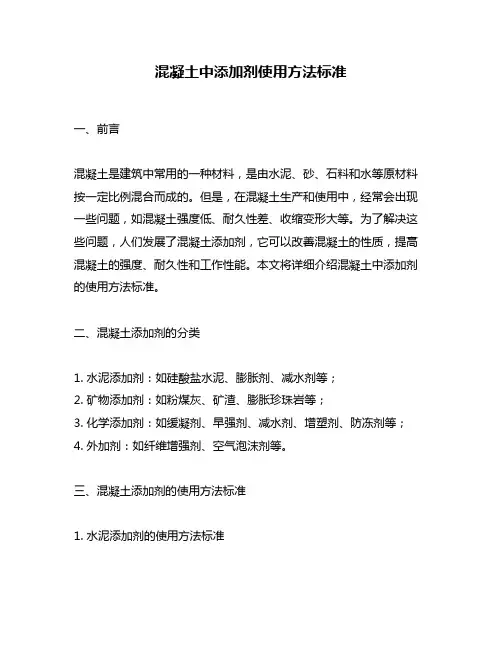 混凝土中添加剂使用方法标准

一、前言

混凝土是建筑中常用的一种材料，是由水泥、砂、石料和水等原材料按一定比例混合而成的。但是，在混凝土生产和使用中，经常会出现一些问题，如混凝土强度低、耐久性差、收缩变形大等。为了解决这些问题，人们发展了混凝土添加剂，它可以改善混凝土的性质，提高混凝土的强度、耐久性和工作性能。本文将详细介绍混凝土中添加剂的使用方法标准。

二、混凝土添加剂的分类

1. 水泥添加剂：如硅酸盐水泥、膨胀剂、减水剂等；
2. 矿物添加剂：如粉煤灰、矿渣、膨胀珍珠岩等；
3. 化学添加剂：如缓凝剂、早强剂、减水剂、增塑剂、防冻剂等；
4. 外加剂：如纤维增强剂、空气泡沫剂等。

三、混凝土添加剂的使用方法标准

1. 水泥添加剂的使用方法标准